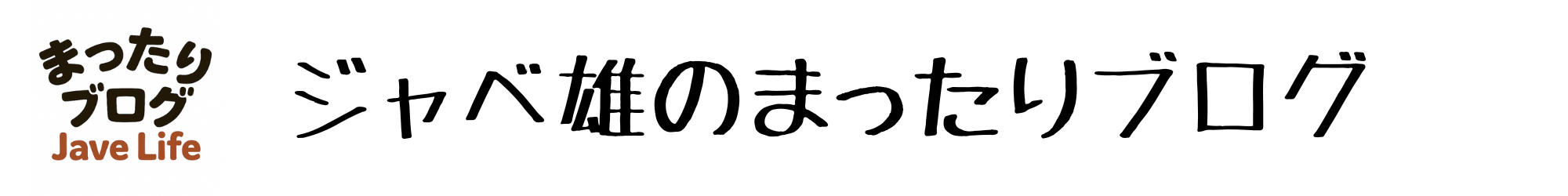 まったり
ブログ
Jave Life

ジャベ雄のまったりブログ